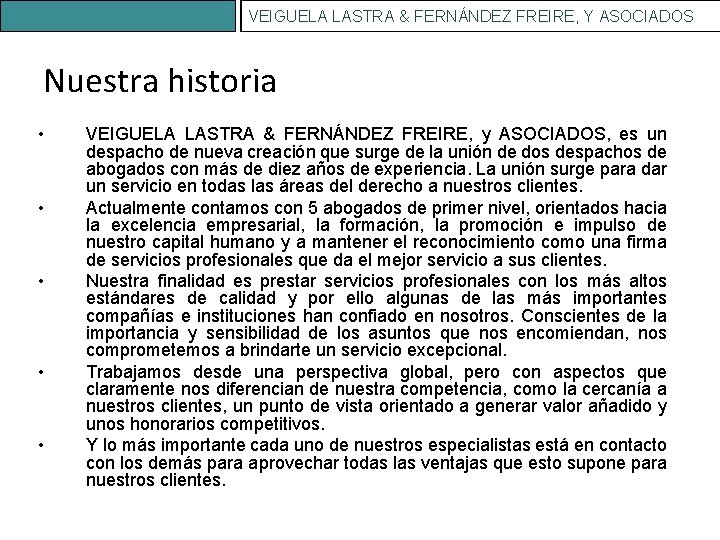 VEIGUELA LASTRA & FERNÁNDEZ FREIRE, Y ASOCIADOS

Nuestra historia

• VEIGUELA LASTRA & FERNÁNDEZ FREIRE, y ASOCIADOS, es un despacho de nueva creación que surge de la unión de dos despachos de abogados con más de diez años de experiencia. La unión surge para dar un servicio en todas las áreas del derecho a nuestros clientes.

• Actualmente contamos con 5 abogados de primer nivel, orientados hacia la excelencia empresarial, la formación, la promoción e impulso de nuestro capital humano y a mantener el reconocimiento como una firma de servicios profesionales que da el mejor servicio a sus clientes.

• Nuestra finalidad es prestar servicios profesionales con los más altos estándares de calidad y por ello algunas de las más importantes compañías e instituciones han confiado en nosotros. Conscientes de la importancia y sensibilidad de los asuntos que nos encomiendan, nos comprometemos a brindarte un servicio excepcional.

• Trabajamos desde una perspectiva global, pero con aspectos que claramente nos diferencian de nuestra competencia, como la cercanía a nuestros clientes, un punto de vista orientado a generar valor añadido y unos honorarios competitivos.

• Y lo más importante cada uno de nuestros especialistas está en contacto con los demás para aprovechar todas las ventajas que esto supone para nuestros clientes.